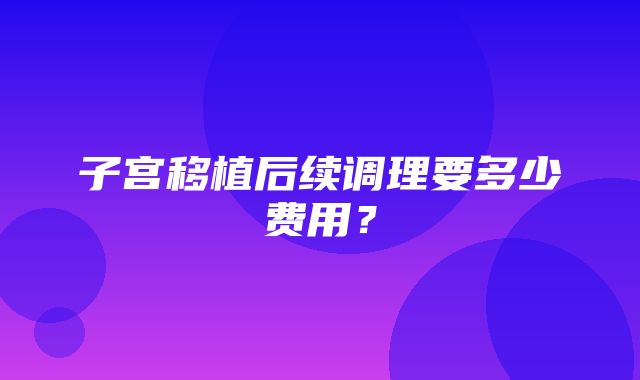 子宫移植后续调理要多少费用？